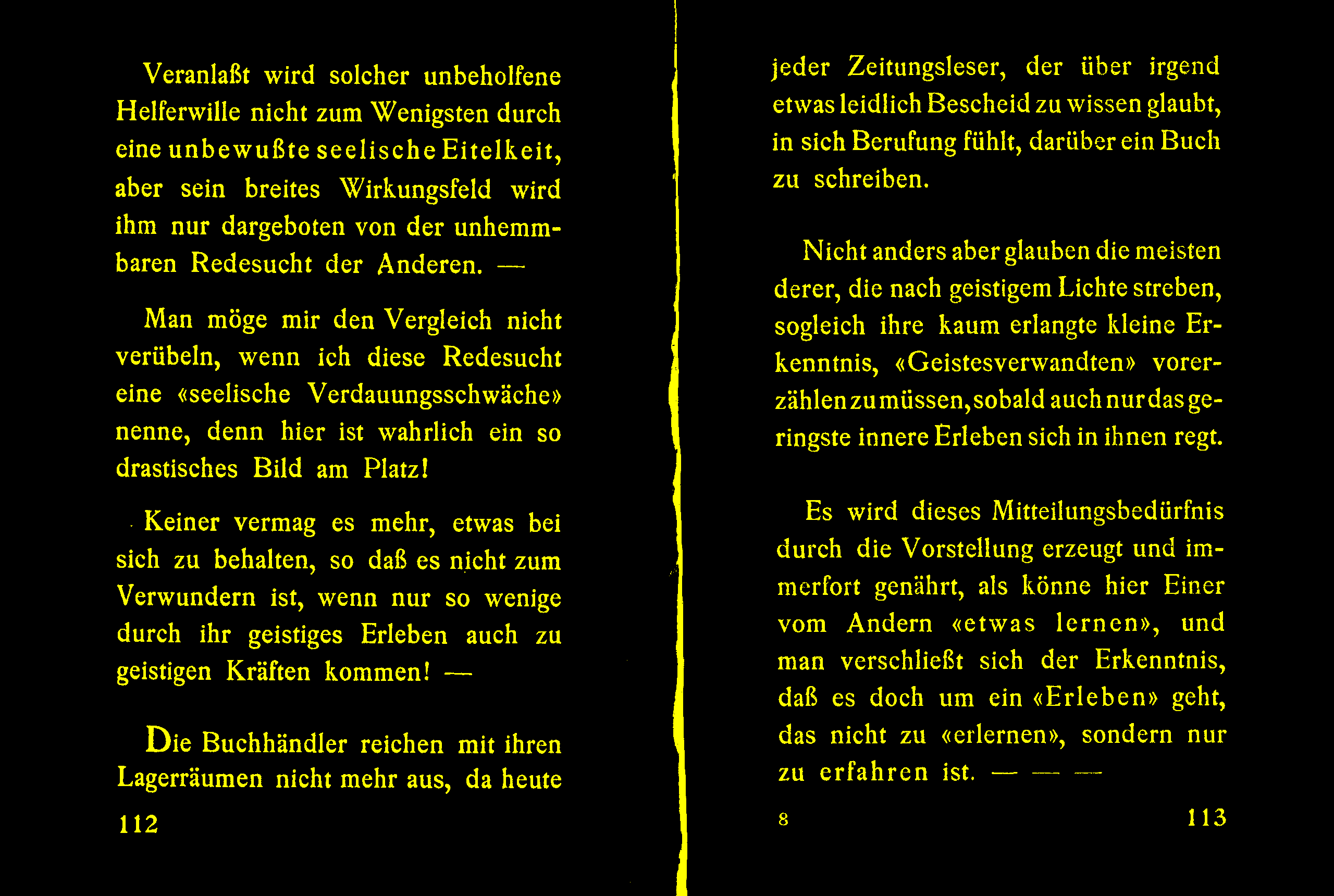 Veranlaßt wird solcher unbeholfene Helferwille nicht zum Wenigsten durch eine unbewußte seelische Eitelkeit, aber sein breites Wirkungsfeld wird ihm nur dargeboten von der unhemmbaren Redesucht der Anderen. —

Man möge mir den Vergleich nicht verübeln, wenn ich diese Redesucht eine «seelische Verdauungsschwäche» nenne, denn hier ist wahrlich ein so drastisches Bild am Platz!

Keiner vermag es mehr, etwas bei sich zu behalten, so daß es nicht zum Verwundern ist, wenn nur so wenige durch ihr geistiges Erleben auch zu geistigen Kräften kommen! —

Die Buchhändler reichen mit ihren Lagerräumen nicht mehr aus, da heute

112

jeder Zeitungsleser, der über irgend etwas leidlich Bescheid zu wissen glaubt, in sich Berufung fühlt, darüber ein Buch zu schreiben.

Nicht anders aber glauben die meisten derer, die nach geistigem Lichte streben, sogleich ihre kaum erlangte kleine Erkenntnis, «Geistesverwandten» vorerzählen zu müssen, sobald auch nur das geringste innere Erleben sich in ihnen regt.

Es wird dieses Mitteilungsbedürfnis durch die Vorstellung erzeugt und immerfort genährt, als könne hier Einer vom Andern «etwas lernen», und man verschließt sich der Erkenntnis, daß es doch um ein «Erleben» geht, das nicht zu «erlernen», sondern nur zu erfahren ist. — — —

8

113